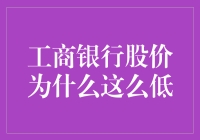 工商银行股价为什么这么低